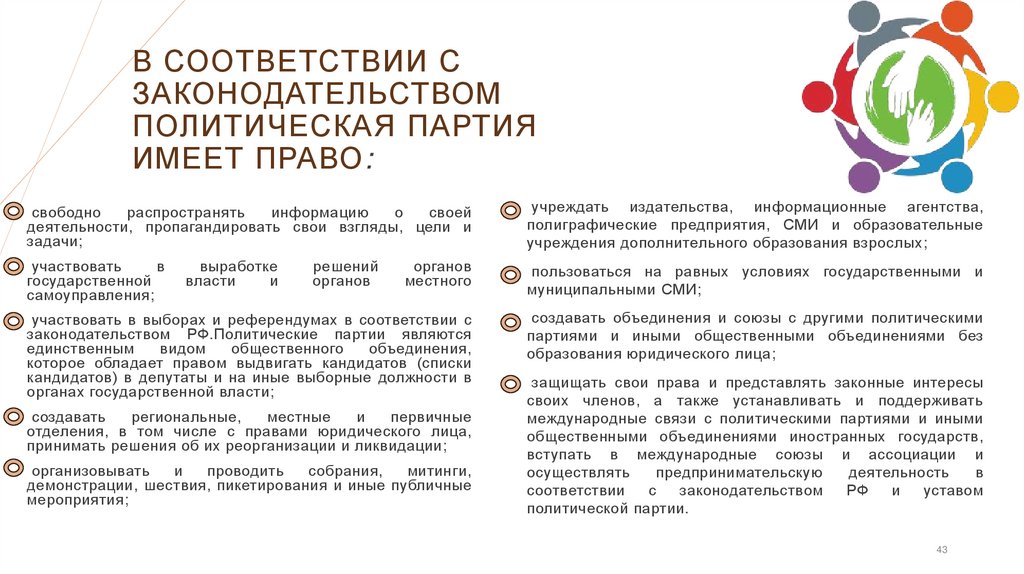 В СООТВЕТСТВИИ С ЗАКОНОДАТЕЛЬСТВОМ ПОЛИТИЧЕСКАЯ ПАРТИЯ ИМЕЕТ ПРАВО:

свободно распространять информацию о своей деятельности, пропагандировать свои взгляды, цели и задачи;

участвовать в выработке решений органов государственной власти и органов местного самоуправления;

участвовать в выборах и референдумах в соответствии с законодательством РФ.Политические партии являются единственным видом общественного объединения, которое обладает правом выдвигать кандидатов (списки кандидатов) в депутаты и на иные выборные должности в органах государственной власти;

создавать региональные, местные и первичные отделения, в том числе с правами юридического лица, принимать решения об их реорганизации и ликвидации;

организовывать и проводить собрания, митинги, демонстрации, шествия, пикетирования и иные публичные мероприятия;

учреждать издательства, информационные агентства, полиграфические предприятия, СМИ и образовательные учреждения дополнительного образования взрослых;

пользоваться на равных условиях государственными и муниципальными СМИ;

создавать объединения и союзы с другими политическими партиями и иными общественными объединениями без образования юридического лица;

защищать свои права и представлять законные интересы своих членов, а также устанавливать и поддерживать международные связи с политическими партиями и иными общественными объединениями иностранных государств, вступать в международные союзы и ассоциации и осуществлять предпринимательскую деятельность в соответствии с законодательством РФ и уставом политической партии.

43